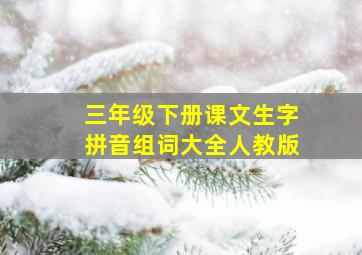 三年级下册课文生字
拼音组词大全人教版